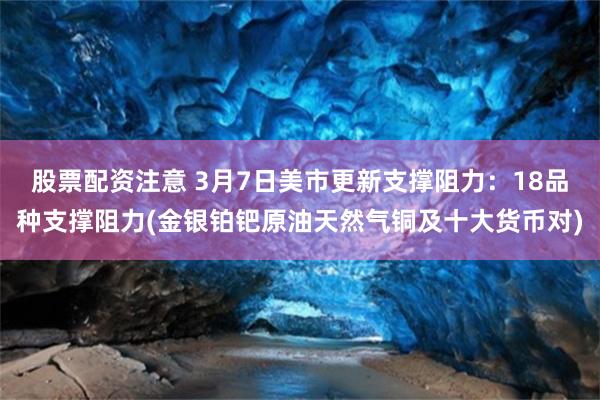 股票配资注意 3月7日美市更新支撑阻力：18品种支撑阻力(金银铂钯原油天然气铜及十大货币对)